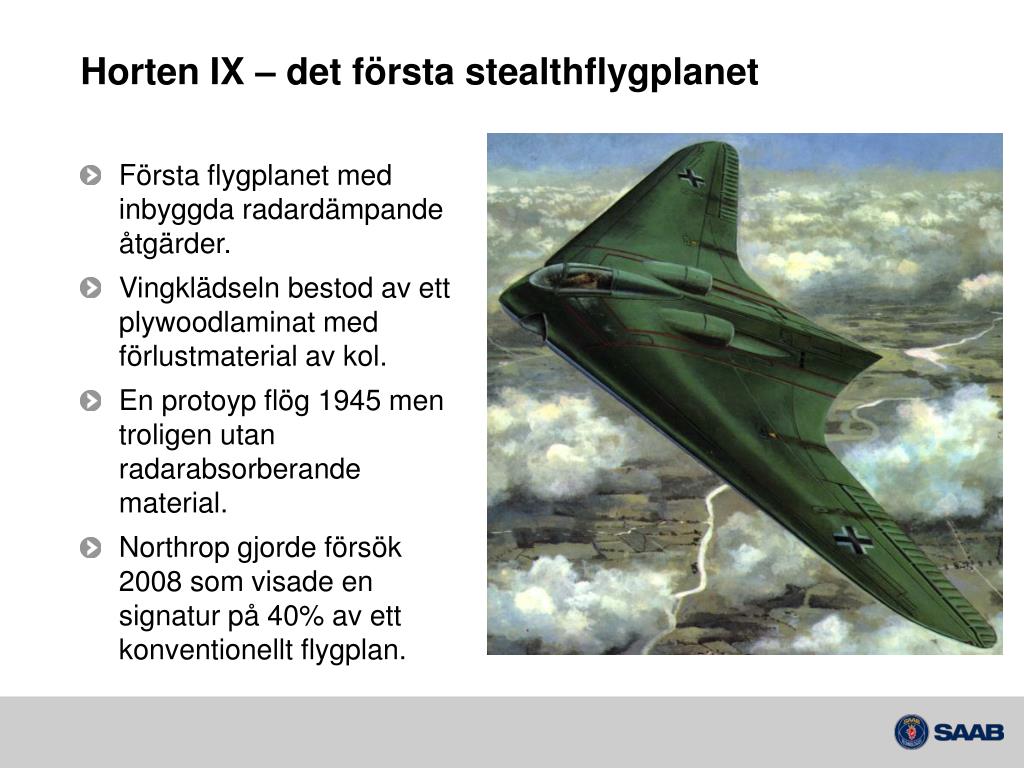 Horten IX – det första stealthflygplanet

Första flygplanet med inbyggda radardämpande åtgärder.

Vingklädseln bestod av ett plywoodlaminat med förlustmaterial av kol.

En protoyp flög 1945 men troligen utan radarabsorberande material.

Northrop gjorde försök 2008 som visade en signatur på 40% av ett konventionellt flygplan.

SAAB